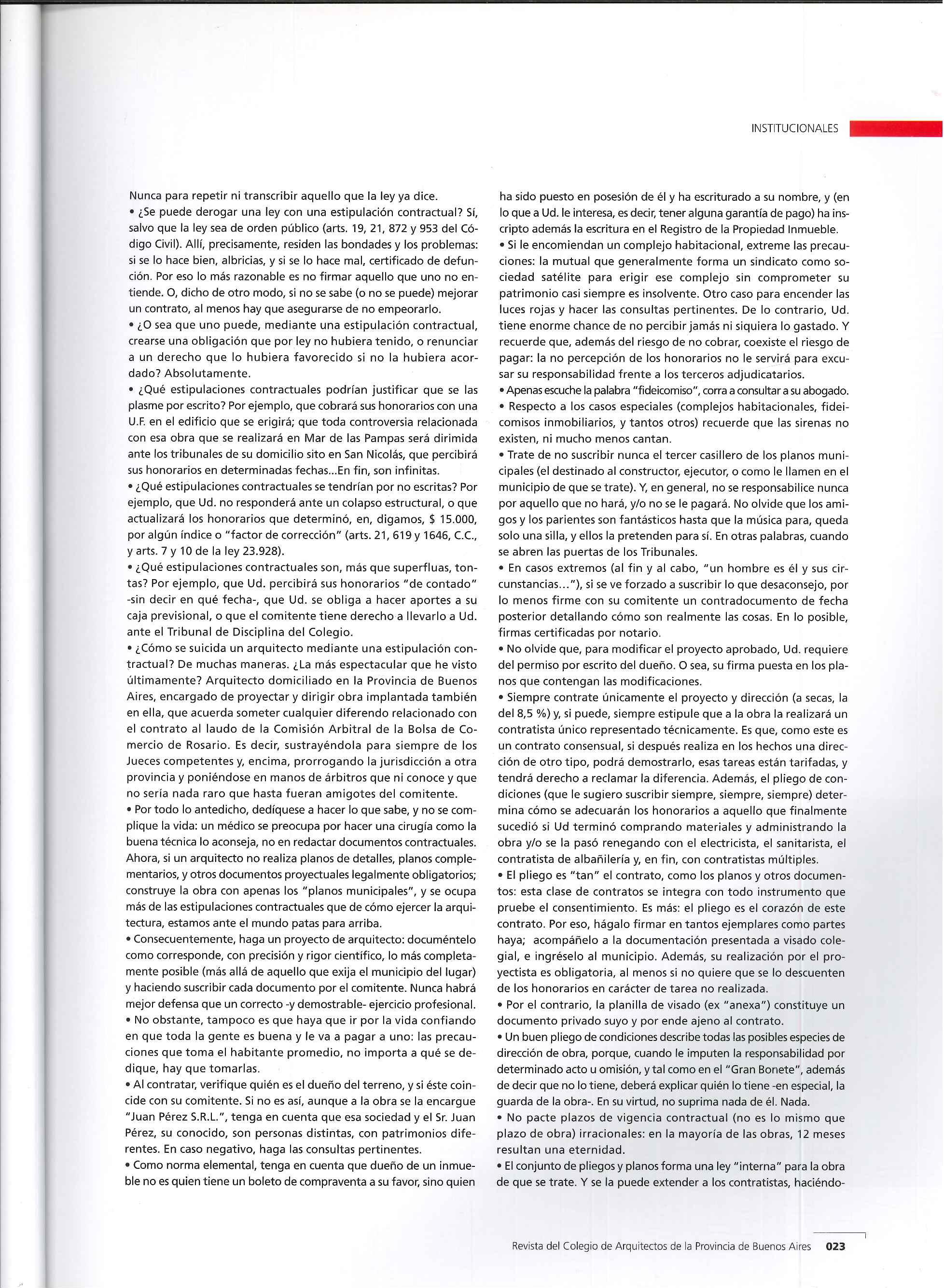 INSTITUCIONALES

Nunca para repetir ni transcribir aquello que la ley ya dice.
• ¿Se puede derogar una ley con una estipulación contractual? Sí, salvo que la ley sea de orden público (arts. 19, 21, 872 y 953 del Código Civil). Allí, precisamente, residen las bondades y los problemas: si se lo hace bien, albricias, y si se lo hace mal, certificado de defunción. Por eso lo más razonable es no firmar aquello que uno no entiende. O, dicho de otro modo, si no se sabe (o no se puede) mejorar un contrato, al menos hay que asegurarse de no empeorarlo.
• ¿O sea que uno puede, mediante una estipulación contractual, crearse una obligación que por ley no hubiera tenido, o renunciar a un derecho que lo hubiera favorecido si no la hubiera acordado? Absolutamente.
• ¿Qué estipulaciones contractuales podrían justificar que se las plasme por escrito? Por ejemplo, que cobrará sus honorarios con una U.F. en el edificio que se erigirá; que toda controversia relacionada con esa obra que se realizará en Mar de las Pampas será dirimida ante los tribunales de su domicilio sito en San Nicolás, que percibirá sus honorarios en determinadas fechas...En fin, son infinitas.
• ¿Qué estipulaciones contractuales se tendrían por no escritas? Por ejemplo, que Ud. no responderá ante un colapso estructural, o que actualizará los honorarios que determinó, en, digamos, $ 15.000, por algún índice o "factor de corrección" (arts. 21, 619 y 1646, C.C., y arts. 7 y 10 de la ley 23.928).
• ¿Qué estipulaciones contractuales son, más que superfluas, tontas? Por ejemplo, que Ud. percibirá sus honorarios "de contado" -sin decir en qué fecha-, que Ud. se obliga a hacer aportes a su caja previsional, o que el comitente tiene derecho a llevarlo a Ud. ante el Tribunal de Disciplina del Colegio.
• ¿Cómo se suicida un arquitecto mediante una estipulación contractual? De muchas maneras. ¿La más espectacular que he visto últimamente? Arquitecto domiciliado en la Provincia de Buenos Aires, encargado de proyectar y dirigir obra implantada también en ella, que acuerda someter cualquier diferendo relacionado con el contrato al laudo de la Comisión Arbitral de la Bolsa de Comercio de Rosario. Es decir, sustrayéndola para siempre de los Jueces competentes y, encima, prorrogando la jurisdicción a otra provincia y poniéndose en manos de árbitros que ni conoce y que no sería nada raro que hasta fueran amigotes del comitente.
• Por todo lo antedicho, dedíquese a hacer lo que sabe, y no se complique la vida: un médico se preocupa por hacer una cirugía como la buena técnica lo aconseja, no en redactar documentos contractuales. Ahora, si un arquitecto no realiza planos de detalles, planos complementarios, y otros documentos proyectuales legalmente obligatorios; construye la obra con apenas los "planos municipales", y se ocupa más de las estipulaciones contractuales que de cómo ejercer la arquitectura, estamos ante el mundo patas para arriba.
• Consecuentemente, haga un proyecto de arquitecto: documéntelo como corresponde, con precisión y rigor científico, lo más completamente posible (más allá de aquello que exija el municipio del lugar) y haciendo suscribir cada documento por el comitente. Nunca habrá mejor defensa que un correcto -y demostrable- ejercicio profesional.
• No obstante, tampoco es que haya que ir por la vida confiando en que toda la gente es buena y le va a pagar a uno: las precauciones que toma el habitante promedio, no importa a qué se dedique, hay que tomarlas.
• Al contratar, verifique quién es el dueño del terreno, y si éste coincide con su comitente. Si no es así, aunque a la obra se la encargue "Juan Pérez S.R.L.", tenga en cuenta que esa sociedad y el Sr. Juan Pérez, su conocido, son personas distintas, con patrimonios diferentes. En caso negativo, haga las consultas pertinentes.
• Como norma elemental, tenga en cuenta que dueño de un inmueble no es quien tiene un boleto de compraventa a su favor, sino quien ha sido puesto en posesión de él y ha escriturado a su nombre, y (en lo que a Ud. le interesa, es decir, tener alguna garantía de pago) ha inscripto además la escritura en el Registro de la Propiedad Inmueble.
• Si le encomiendan un complejo habitacional, extreme las precauciones: la mutual que generalmente forma un sindicato como sociedad satélite para erigir ese complejo sin comprometer su patrimonio casi siempre es insolvente. Otro caso para encender las luces rojas y hacer las consultas pertinentes. De lo contrario, Ud. tiene enorme chance de no percibir jamás ni siquiera lo gastado. Y recuerde que, además del riesgo de no cobrar, coexiste el riesgo de pagar: la no percepción de los honorarios no le servirá para excusar su responsabilidad frente a los terceros adjudicatarios.
• Apenas escuche la palabra "fideicomiso", corra a consultar a su abogado.
• Respecto a los casos especiales (complejos habitacionales, fideicomisos inmobiliarios, y tantos otros) recuerde que las sirenas no existen, ni mucho menos cantan.
• Trate de no suscribir nunca el tercer casillero de los planos municipales (el destinado al constructor, ejecutor, o como le llamen en el municipio de que se trate). Y, en general, no se responsabilice nunca por aquello que no hará, y/o no se le pagará. No olvide que los amigos y los parientes son fantásticos hasta que la música para, queda solo una silla, y ellos la pretenden para sí. En otras palabras, cuando se abren las puertas de los Tribunales.
• En casos extremos (al fin y al cabo, "un hombre es él y sus circunstancias..."), si se ve forzado a suscribir lo que desaconsejo, por lo menos firme con su comitente un contradocumento de fecha posterior detallando cómo son realmente las cosas. En lo posible, firmas certificadas por notario.
• No olvide que, para modificar el proyecto aprobado, Ud. requiere del permiso por escrito del dueño. O sea, su firma puesta en los planos que contengan las modificaciones.
• Siempre contrate únicamente el proyecto y dirección (a secas, la del 8,5 %) y, si puede, siempre estipule que a la obra la realizará un contratista único representado técnicamente. Es que, como este es un contrato consensual, si después realiza en los hechos una dirección de otro tipo, podrá demostrarlo, esas tareas están tarifadas, y tendrá derecho a reclamar la diferencia. Además, el pliego de condiciones (que le sugiero suscribir siempre, siempre, siempre) determina cómo se adecuarán los honorarios a aquello que finalmente sucedió si Ud terminó comprando materiales y administrando la obra y/o se la pasó renegando con el electricista, el sanitarista, el contratista de albañilería y, en fin, con contratistas múltiples.
• El pliego es "tan" el contrato, como los planos y otros documentos: esta clase de contratos se integra con todo instrumento que pruebe el consentimiento. Es más: el pliego es el corazón de este contrato. Por eso, hágalo firmar en tantos ejemplares como partes haya; acompáñelo a la documentación presentada a visado colegial, e ingréselo al municipio. Además, su realización por el proyectista es obligatoria, al menos si no quiere que se lo descuenten de los honorarios en carácter de tarea no realizada.
• Por el contrario, la planilla de visado (ex "anexa") constituye un documento privado suyo y por ende ajeno al contrato.
• Un buen pliego de condiciones describe todas las posibles especies de dirección de obra, porque, cuando le imputen la responsabilidad por determinado acto u omisión, y tal como en el "Gran Bonete", además de decir que no lo tiene, deberá explicar quién lo tiene -en especial, la guarda de la obra-. En su virtud, no suprima nada de él. Nada.
• No pacte plazos de vigencia contractual (no es lo mismo que plazo de obra) irracionales: en la mayoría de las obras, 12 meses resultan una eternidad.
• El conjunto de pliegos y planos forma una ley "interna" para la obra de que se trate. Y se la puede extender a los contratistas, haciéndo-

Revista del Colegio de Arquitectos de la Provincia de Buenos Aires 023